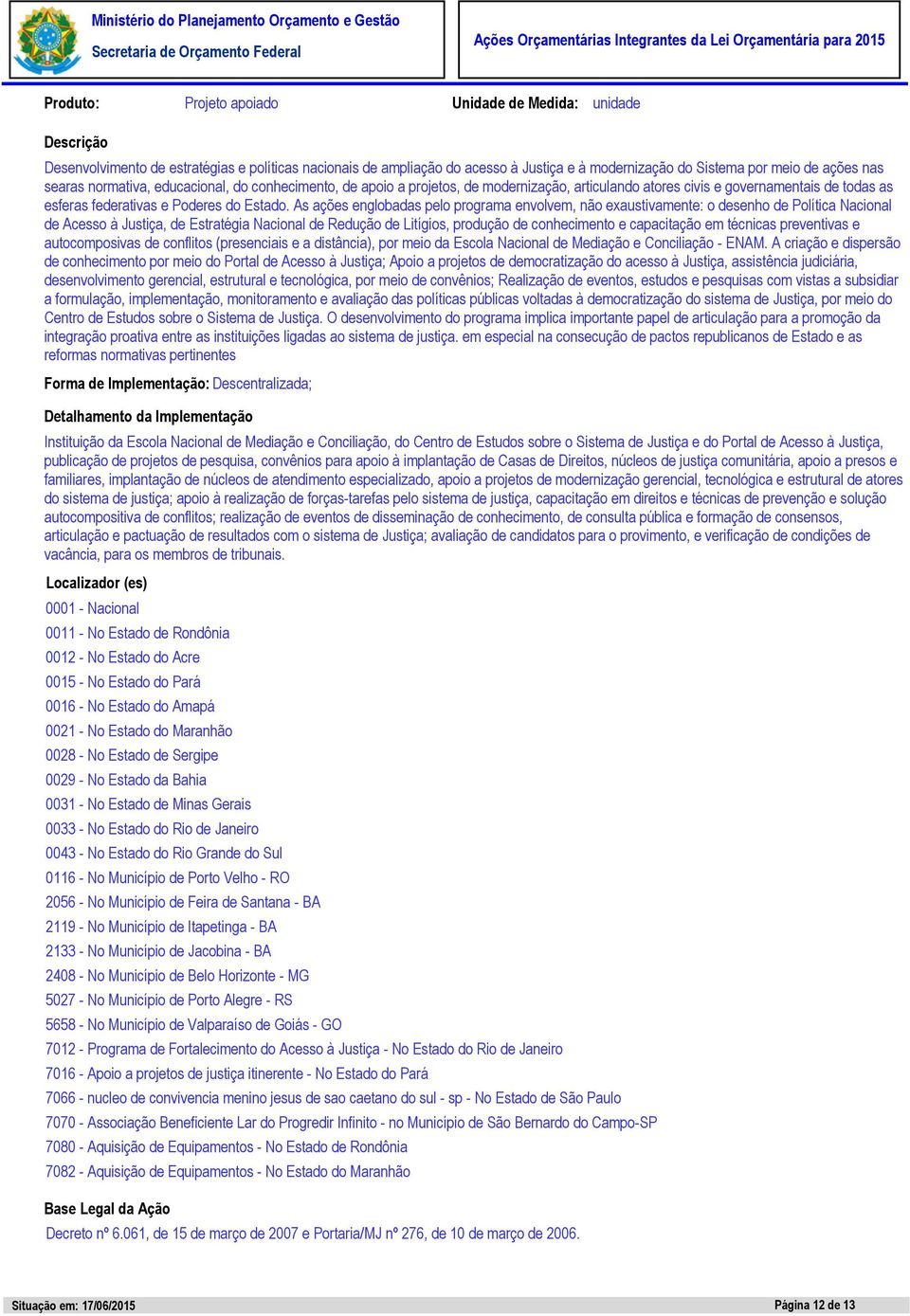 Ministério do Planejamento Orçamento e Gestão
Secretaria de Orçamento Federal

Ações Orçamentárias Integrantes da Lei Orçamentária para 2015

Produto: Projeto apoiado Unidade de Medida: unidade

Descrição

Desenvolvimento de estratégias e políticas nacionais de ampliação do acesso à Justiça e à modernização do Sistema por meio de ações nas searas normativa, educacional, do conhecimento, de apoio a projetos, de modernização, articulando atores civis e governamentais de todas as esferas federativas e Poderes do Estado. As ações englobadas pelo programa envolvem, não exaustivamente: o desenho de Política Nacional de Acesso à Justiça, de Estratégia Nacional de Redução de Litígios, produção de conhecimento e capacitação em técnicas preventivas e autocomposivas de conflitos (presenciais e a distância), por meio da Escola Nacional de Mediação e Conciliação - ENAM. A criação e dispersão de conhecimento por meio do Portal de Acesso à Justiça; Apoio a projetos de democratização do acesso à Justiça, assistência judiciária, desenvolvimento gerencial, estrutural e tecnológica, por meio de convênios; Realização de eventos, estudos e pesquisas com vistas a subsidiar a formulação, implementação, monitoramento e avaliação das políticas públicas voltadas à democratização do sistema de Justiça, por meio do Centro de Estudos sobre o Sistema de Justiça. O desenvolvimento do programa implica importante papel de articulação para a promoção da integração proativa entre as instituições ligadas ao sistema de justiça. em especial na consecução de pactos republicanos de Estado e as reformas normativas pertinentes

Forma de Implementação: Descentralizada;

Detalhamento da Implementação

Instituição da Escola Nacional de Mediação e Conciliação, do Centro de Estudos sobre o Sistema de Justiça e do Portal de Acesso à Justiça, publicação de projetos de pesquisa, convênios para apoio à implantação de Casas de Direitos, núcleos de justiça comunitária, apoio a presos e familiares, implantação de núcleos de atendimento especializado, apoio a projetos de modernização gerencial, tecnológica e estrutural de atores do sistema de justiça; apoio à realização de forças-tarefas pelo sistema de justiça, capacitação em direitos e técnicas de prevenção e solução autocompositiva de conflitos; realização de eventos de disseminação de conhecimento, de consulta pública e formação de consensos, articulação e pactuação de resultados com o sistema de Justiça; avaliação de candidatos para o provimento, e verificação de condições de vacância, para os membros de tribunais.

Localizador (es)

0001 - Nacional
0011 - No Estado de Rondônia
0012 - No Estado do Acre
0015 - No Estado do Pará
0016 - No Estado do Amapá
0021 - No Estado do Maranhão
0028 - No Estado de Sergipe
0029 - No Estado da Bahia
0031 - No Estado de Minas Gerais
0033 - No Estado do Rio de Janeiro
0043 - No Estado do Rio Grande do Sul
0116 - No Município de Porto Velho - RO
2056 - No Município de Feira de Santana - BA
2119 - No Município de Itapetinga - BA
2133 - No Município de Jacobina - BA
2408 - No Município de Belo Horizonte - MG
5027 - No Município de Porto Alegre - RS
5658 - No Município de Valparaíso de Goiás - GO
7012 - Programa de Fortalecimento do Acesso à Justiça - No Estado do Rio de Janeiro
7016 - Apoio a projetos de justiça itinerente - No Estado do Pará
7066 - nucleo de convivencia menino jesus de sao caetano do sul - sp - No Estado de São Paulo
7070 - Associação Beneficiente Lar do Progredir Infinito - no Município de São Bernardo do Campo-SP
7080 - Aquisição de Equipamentos - No Estado de Rondônia
7082 - Aquisição de Equipamentos - No Estado do Maranhão

Base Legal da Ação

Decreto nº 6.061, de 15 de março de 2007 e Portaria/MJ nº 276, de 10 de março de 2006.

Situação em: 17/06/2015 Página 12 de 13